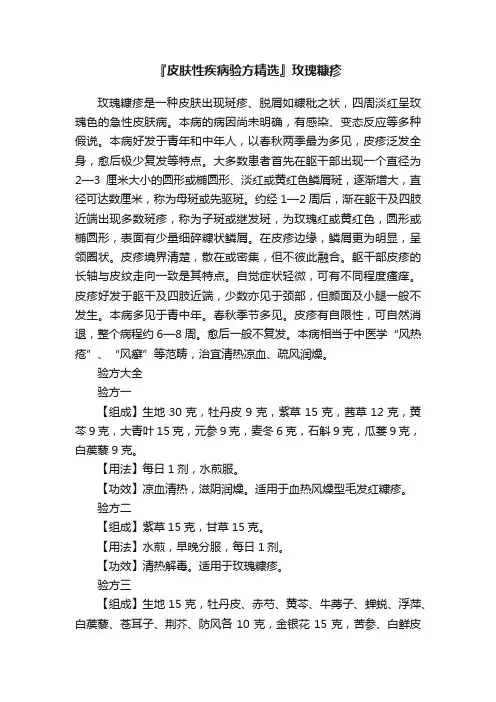 『皮肤性疾病验方精选』玫瑰糠疹

玫瑰糠疹是一种皮肤出现斑疹、脱屑如糠秕之状，四周淡红呈玫瑰色的急性皮肤病。本病的病因尚未明确，有感染、变态反应等多种假说。本病好发于青年和中年人，以春秋两季最为多见，皮疹泛发全身，愈后极少复发等特点。大多数患者首先在躯干部出现一个直径为2—3 厘米大小的圆形或椭圆形、淡红或黄红色鳞屑斑，逐渐增大，直径可达数厘米，称为母斑或先驱斑。约经 1—2 周后，渐在躯干及四肢近端出现多数斑疹，称为子斑或继发斑，为玫瑰红或黄红色，圆形或椭圆形，表面有少量细碎糠状鳞屑。在皮疹边缘，鳞屑更为明显，呈领圈状。皮疹境界清楚，散在或密集，但不彼此融合。躯干部皮疹的长轴与皮纹走向一致是其特点。自觉症状轻微，可有不同程度瘙痒。皮疹好发于躯干及四肢近端，少数亦见于颈部，但颜面及小腿一般不发生。本病多见于青中年。春秋季节多见。皮疹有自限性，可自然消退，整个病程约 6—8 周。愈后一般不复发。本病相当于中医学“风热疮”、“风癣”等范畴，治宜清热凉血、疏风润燥。

验方大全

验方一

【组成】生地 30 克，牡丹皮 9 克，紫草 15 克，茜草 12 克，黄芩 9 克，大青叶 15 克，元参 9 克，麦冬 6 克，石斛 9 克，瓜蒌 9 克，白蒺藜 9 克。

【用法】每日 1 剂，水煎服。

【功效】凉血清热，滋阴润燥。适用于血热风燥型毛发红糠疹。

验方二

【组成】紫草 15 克，甘草 15 克。

【用法】水煎，早晚分服，每日 1 剂。

【功效】清热解毒。适用于玫瑰糠疹。

验方三

【组成】生地 15 克，牡丹皮、赤芍、黄芩、牛蒡子、蝉蜕、浮萍、白蒺藜、苍耳子、荆芥、防风各 10 克，金银花 15 克，苦参、白鲜皮